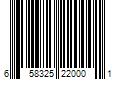 6 58325 22000 1